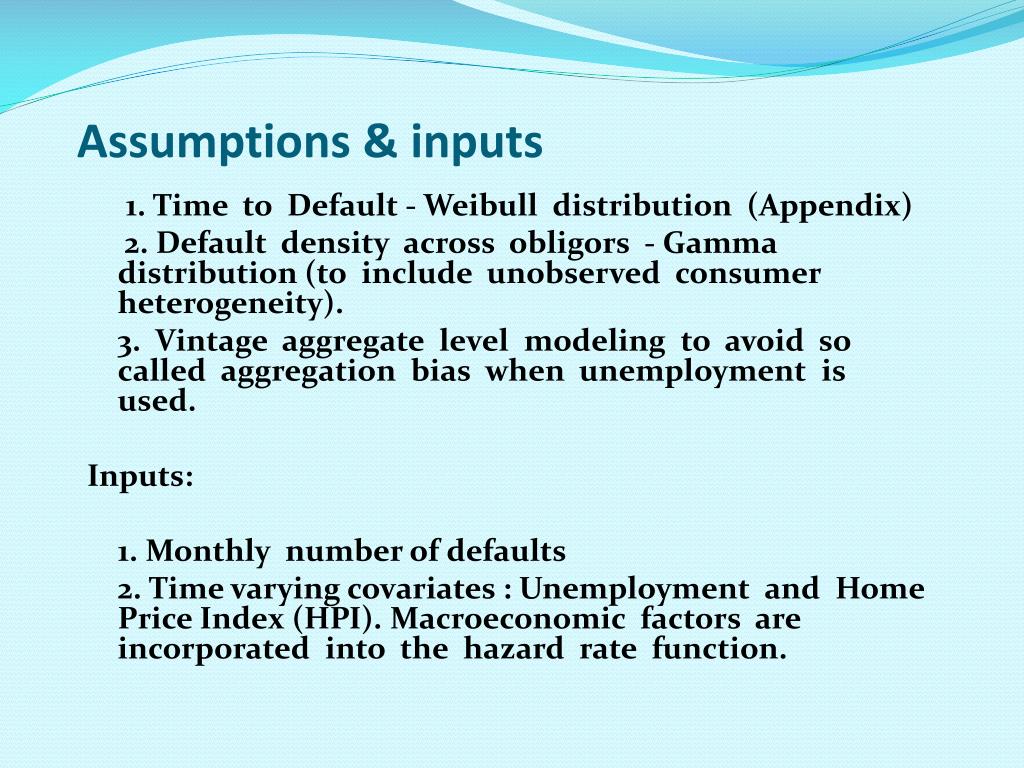 Assumptions & inputs

1. Time to Default - Weibull distribution (Appendix)

2. Default density across obligors - Gamma distribution (to include unobserved consumer heterogeneity).

3. Vintage aggregate level modeling to avoid so called aggregation bias when unemployment is used.

Inputs:

1. Monthly number of defaults

2. Time varying covariates : Unemployment and Home Price Index (HPI). Macroeconomic factors are incorporated into the hazard rate function.